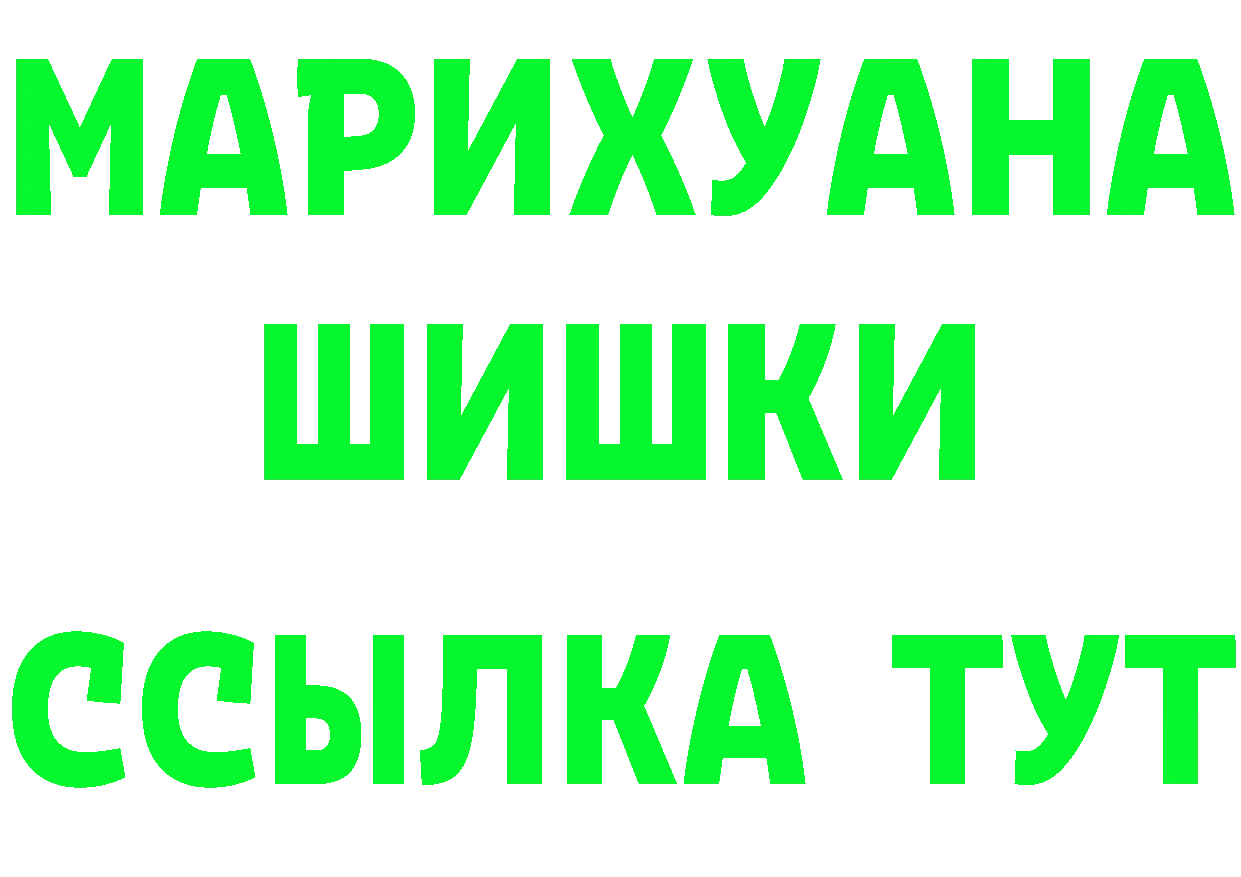 МАРИХУАНА
ШИШКИ
ССЫЛКА ТУТ